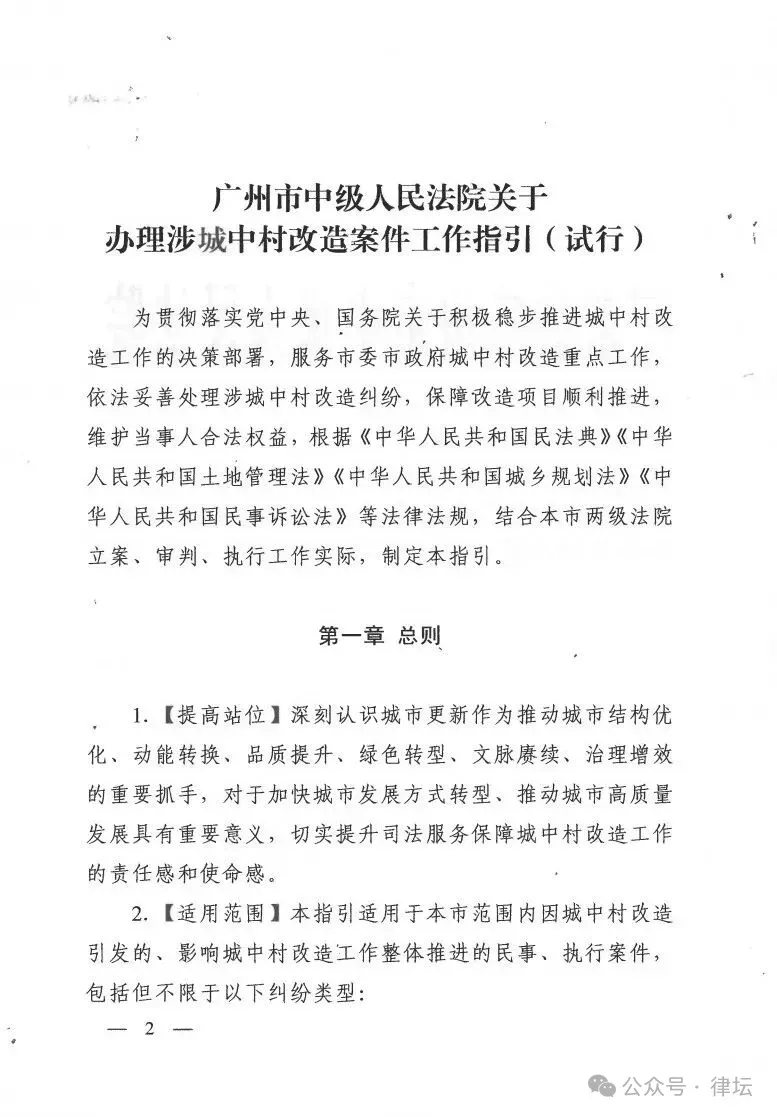 广州市中级人民法院关于
办理涉城中村改造案件工作指引（试行）

为贯彻落实党中央、国务院关于积极稳步推进城中村改造工作的决策部署，服务市委市政府城中村改造重点工作，依法妥善处理涉城中村改造纠纷，保障改造项目顺利推进，维护当事人合法权益，根据《中华人民共和国民法典》《中华人民共和国土地管理法》《中华人民共和国城乡规划法》《中华人民共和国民事诉讼法》等法律法规，结合本市两级法院立案、审判、执行工作实际，制定本指引。

第一章 总则

1.【提高站位】深刻认识城市更新作为推动城市结构优化、动能转换、品质提升、绿色转型、文脉赓续、治理增效的重要抓手，对于加快城市发展方式转型、推动城市高质量发展具有重要意义，切实提升司法服务保障城中村改造工作的责任感和使命感。

2.【适用范围】本指引适用于本市范围内因城中村改造引发的、影响城中村改造工作整体推进的民事、执行案件，包括但不限于以下纠纷类型：

— 2 —

公众号 · 律坛